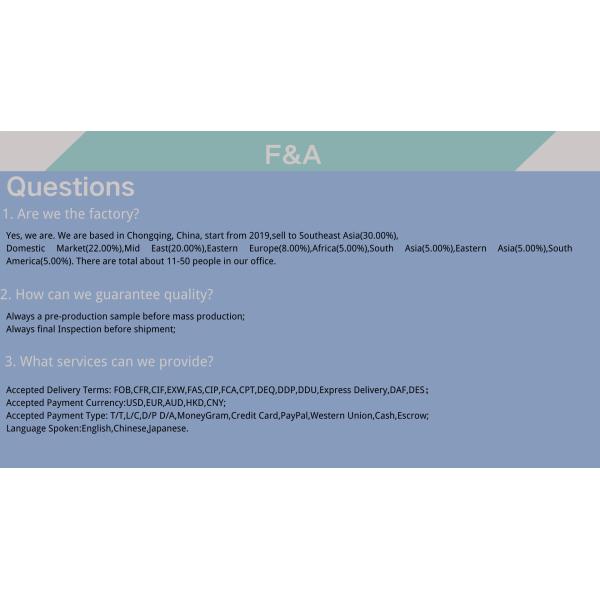 F&A

Questions

1. Are we the factory?

Yes, we are. We are based in Chongqing, China, start from 2019,sell to Southeast Asia(30.00%), Domestic Market(22.00%),Mid East(20.00%),Eastern Europe(8.00%),Africa(5.00%),South Asia(5.00%),Eastern Asia(5.00%),South America(5.00%). There are total about 11-50 people in our office.

2. How can we guarantee quality?

Always a pre-production sample before mass production;
Always final Inspection before shipment;

3. What services can we provide?

Accepted Delivery Terms: FOB,CFR,CIF,EXW,FAS,CIP,FCA,CPT,DEQ,DDP,DDU,Express Delivery,DAF,DES;
Accepted Payment Currency:USD,EUR,AUD,HKD,CNY;
Accepted Payment Type: T/T,L/C,D/P D/A,MoneyGram,Credit Card,PayPal,Western Union,Cash,Escrow;
Language Spoken:English,Chinese,Japanese.